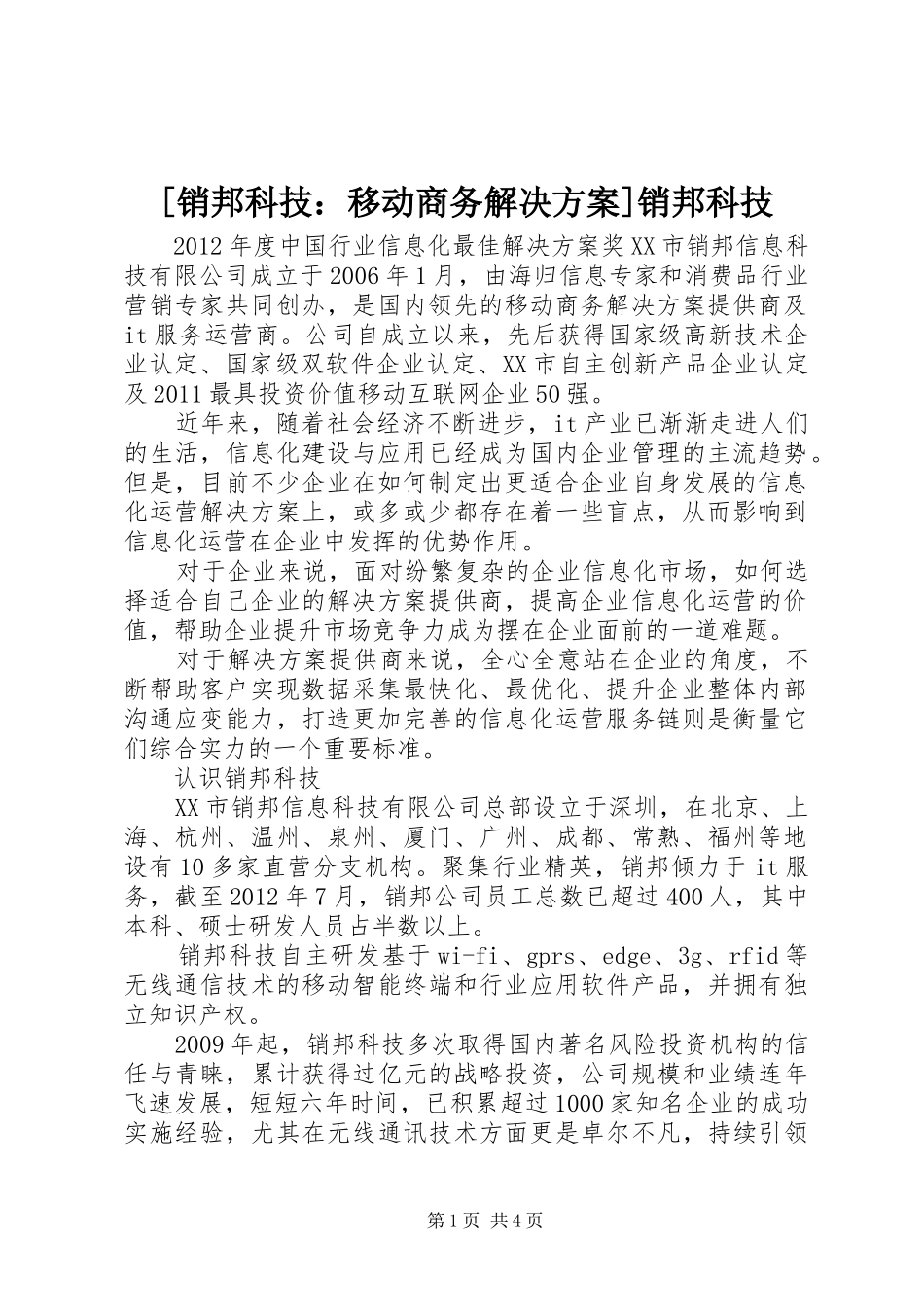 [销邦科技：移动商务解决方案]销邦科技

2012年度中国行业信息化最佳解决方案奖XX市销邦信息科技有限公司成立于2006年1月，由海归信息专家和消费品行业营销专家共同创办，是国内领先的移动商务解决方案提供商及it服务运营商。公司自成立以来，先后获得国家级高新技术企业认定、国家级双软件企业认定、XX市自主创新产品企业认定及2011最具投资价值移动互联网企业50强。

近年来，随着社会经济不断进步，it产业已渐渐走进人们的生活，信息化建设与应用已经成为国内企业管理的主流趋势。但是，目前不少企业在如何制定出更适合企业自身发展的信息化运营解决方案上，或多或少都存在着一些盲点，从而影响到信息化运营在企业中发挥的优势作用。

对于企业来说，面对纷繁复杂的企业信息化市场，如何选择适合自己企业的解决方案提供商，提高企业信息化运营的价值，帮助企业提升市场竞争力成为摆在企业面前的一道难题。

对于解决方案提供商来说，全心全意站在企业的角度，不断帮助客户实现数据采集最快化、最优化、提升企业整体内部沟通应变能力，打造更加完善的信息化运营服务链则是衡量它们综合实力的一个重要标准。

认识销邦科技

XX市销邦信息科技有限公司总部设立于深圳，在北京、上海、杭州、温州、泉州、厦门、广州、成都、常熟、福州等地设有10多家直营分支机构。聚集行业精英，销邦倾力于it服务，截至2012年7月，销邦公司员工总数已超过400人，其中本科、硕士研发人员占半数以上。

销邦科技自主研发基于wi-fi、gprs、edge、3g、rfid等无线通信技术的移动智能终端和行业应用软件产品，并拥有独立知识产权。

2009年起，销邦科技多次取得国内著名风险投资机构的信任与青睐，累计获得过亿元的战略投资，公司规模和业绩连年飞速发展，短短六年时间，已积累超过1000家知名企业的成功实施经验，尤其在无线通讯技术方面更是卓尔不凡，持续引领

第1页 共4页